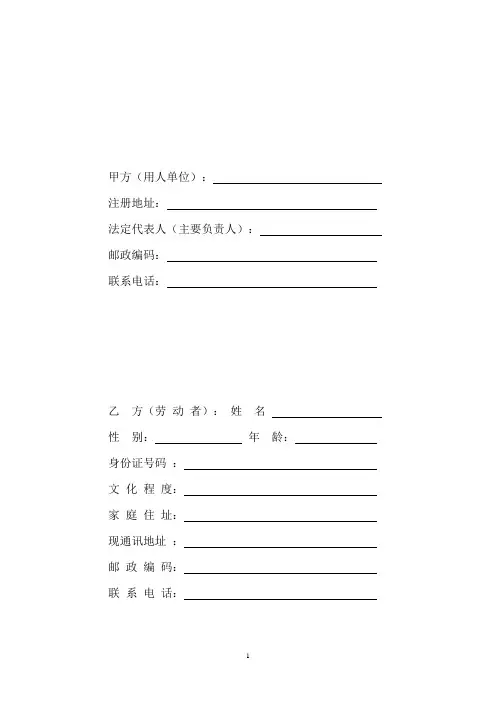 甲方（用人单位）：

注册地址：

法定代表人（主要负责人）：

邮政编码：

联系电话：

乙 方（劳 动 者）： 姓 名

性 别： 年 龄：

身份证号码 ：

文 化 程 度：

家 庭 住 址：

现通讯地址 ：

邮 政 编 码：

联 系 电 话：

1